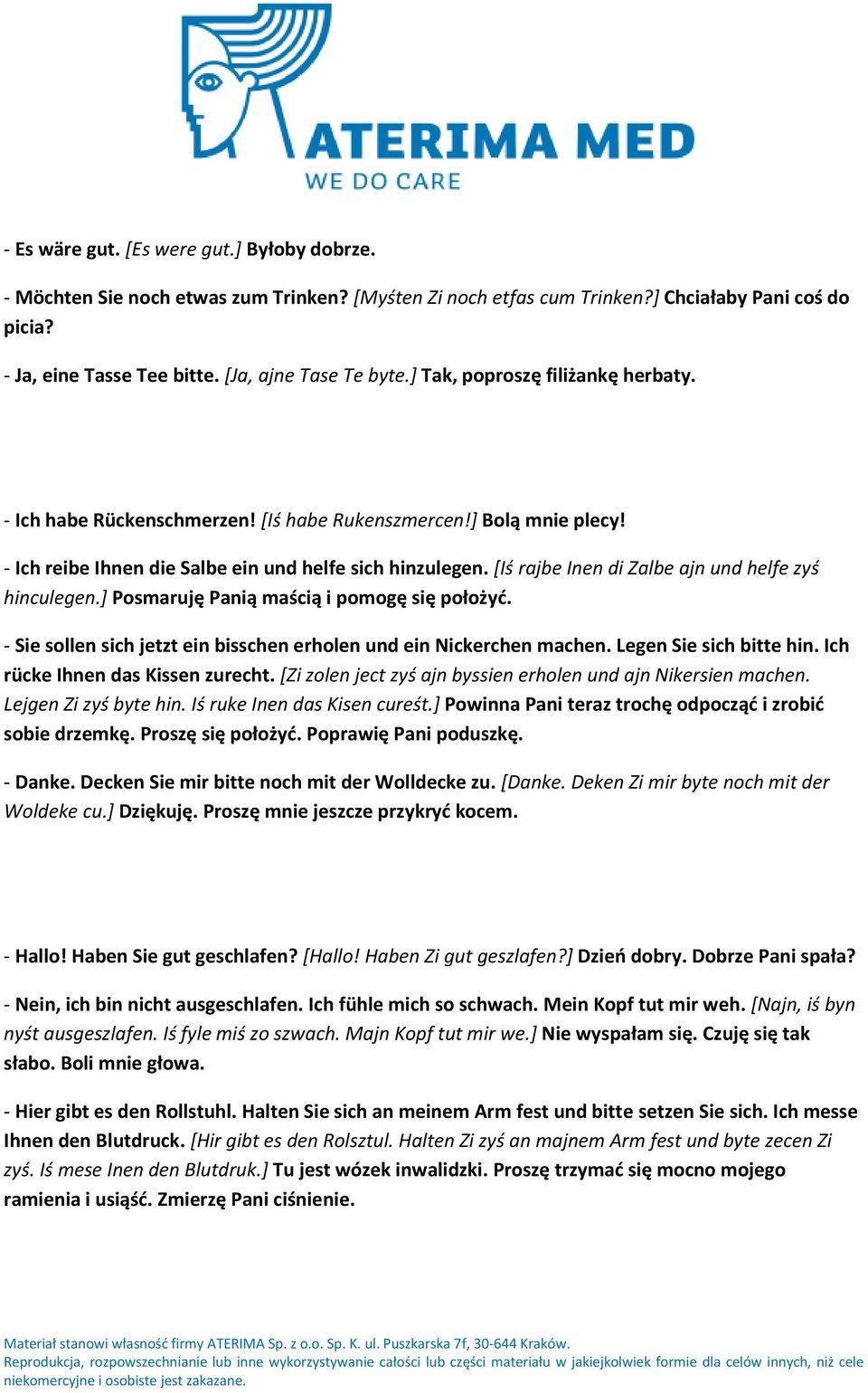 ATERIMA MED
WE DO CARE

- Es wäre gut. [Es were gut.] Byłoby dobrze.

- Möchten Sie noch etwas zum Trinken? [Myśten Zi noch etfas cum Trinken?] Chciałaby Pani coś do picia?

- Ja, eine Tasse Tee bitte. [Ja, ajne Tase Te byte.] Tak, poproszę filiżankę herbaty.

- Ich habe Rückenschmerzen! [Iś habe Rukenszmercen!] Bolą mnie plecy!

- Ich reibe Ihnen die Salbe ein und helfe sich hinzulegen. [Iś rajbe Inen di Zalbe ajn und helfe zyś hinculegen.] Posmaruję Panią maścią i pomogę się położyć.

- Sie sollen sich jetzt ein bisschen erholen und ein Nickerchen machen. Legen Sie sich bitte hin. Ich rücke Ihnen das Kissen zurecht. [Zi zolen ject zyś ajn byssien erholen und ajn Nikersien machen. Lejgen Zi zyś byte hin. Iś ruke Inen das Kisen cureśt.] Powinna Pani teraz trochę odpocząć i zrobić sobie drzemkę. Proszę się położyć. Poprawię Pani poduszkę.

- Danke. Decken Sie mir bitte noch mit der Wolldecke zu. [Danke. Deken Zi mir byte noch mit der Woldeke cu.] Dziękuję. Proszę mnie jeszcze przykryć kocem.

- Hallo! Haben Sie gut geschlafen? [Hallo! Haben Zi gut geszlafen?] Dzień dobry. Dobrze Pani spała?

- Nein, ich bin nicht ausgeschlafen. Ich fühle mich so schwach. Mein Kopf tut mir weh. [Najn, iś byn nyśt ausgeszlafen. Iś fyle miś zo szwach. Majn Kopf tut mir we.] Nie wyspałam się. Czuję się tak słabo. Boli mnie głowa.

- Hier gibt es den Rollstuhl. Halten Sie sich an meinem Arm fest und bitte setzen Sie sich. Ich messe Ihnen den Blutdruck. [Hir gibt es den Rolsztul. Halten Zi zyś an majnem Arm fest und byte zecen Zi zyś. Iś mese Inen den Blutdruk.] Tu jest wózek inwalidzki. Proszę trzymać się mocno mojego ramienia i usiąść. Zmierzę Pani ciśnienie.

Materiał stanowi własność firmy ATERIMA Sp. z o.o. Sp. K. ul. Puszkarska 7f, 30-644 Kraków.
Reprodukcja, rozpowszechnianie lub inne wykorzystywanie całości lub części materiału w jakiejkolwiek formie dla celów innych, niż cele niekomercyjne i osobiste jest zakazane.